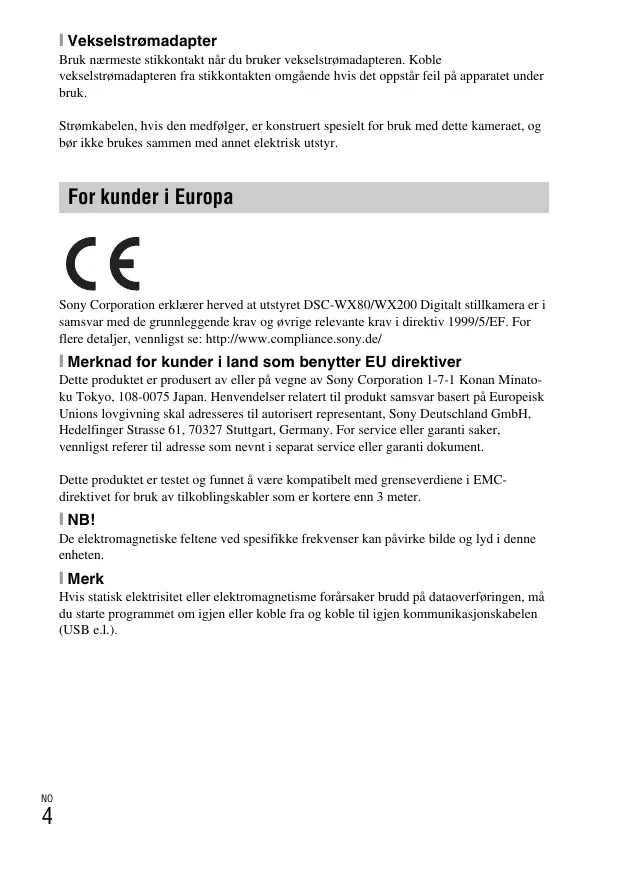 Vekselstrømadapter

Bruk nærmeste stikkontakt når du bruker vekselstrømadapteren. Koble vekselstrømadapteren fra stikkontakten omgående hvis det oppstår feil på apparatet under bruk.

Strømkabelen, hvis den medfølger, er konstruert spesielt for bruk med dette kameraet, og bør ikke brukes sammen med annet elektrisk utstyr.

For kunder i Europa

CE

Sony Corporation erklærer herved at utstyret DSC-WX80/WX200 Digitalt stillkamera er i samsvar med de grunnleggende krav og øvrige relevante krav i direktiv 1999/5/EF. For flere detaljer, vennligst se: http://www.compliance.sony.de/

Merknad for kunder i land som benytter EU direktiver

Dette produktet er produsert av eller på vegne av Sony Corporation 1-7-1 Konan Minato-ku Tokyo, 108-0075 Japan. Henvendelser relatert til produkt samsvar basert på Europeisk Unions lovgivning skal adresseres til autorisert representant, Sony Deutschland GmbH, Hedelfinger Strasse 61, 70327 Stuttgart, Germany. For service eller garanti saker, vennligst referer til adresse som nevnt i separat service eller garanti dokument.

Dette produktet er testet og funnet å være kompatibelt med grenseverdiene i EMC-direktivet for bruk av tilkoblingskabler som er kortere enn 3 meter.

NB!

De elektromagnetiske feltene ved spesifikke frekvenser kan påvirke bilde og lyd i denne enheten.

Merk

Hvis statisk elektrisitet eller elektromagnetisme forårsaker brudd på dataoverføringen, må du starte programmet om igjen eller koble fra og koble til igjen kommunikasjonskabelen (USB e.l.).

NO
4